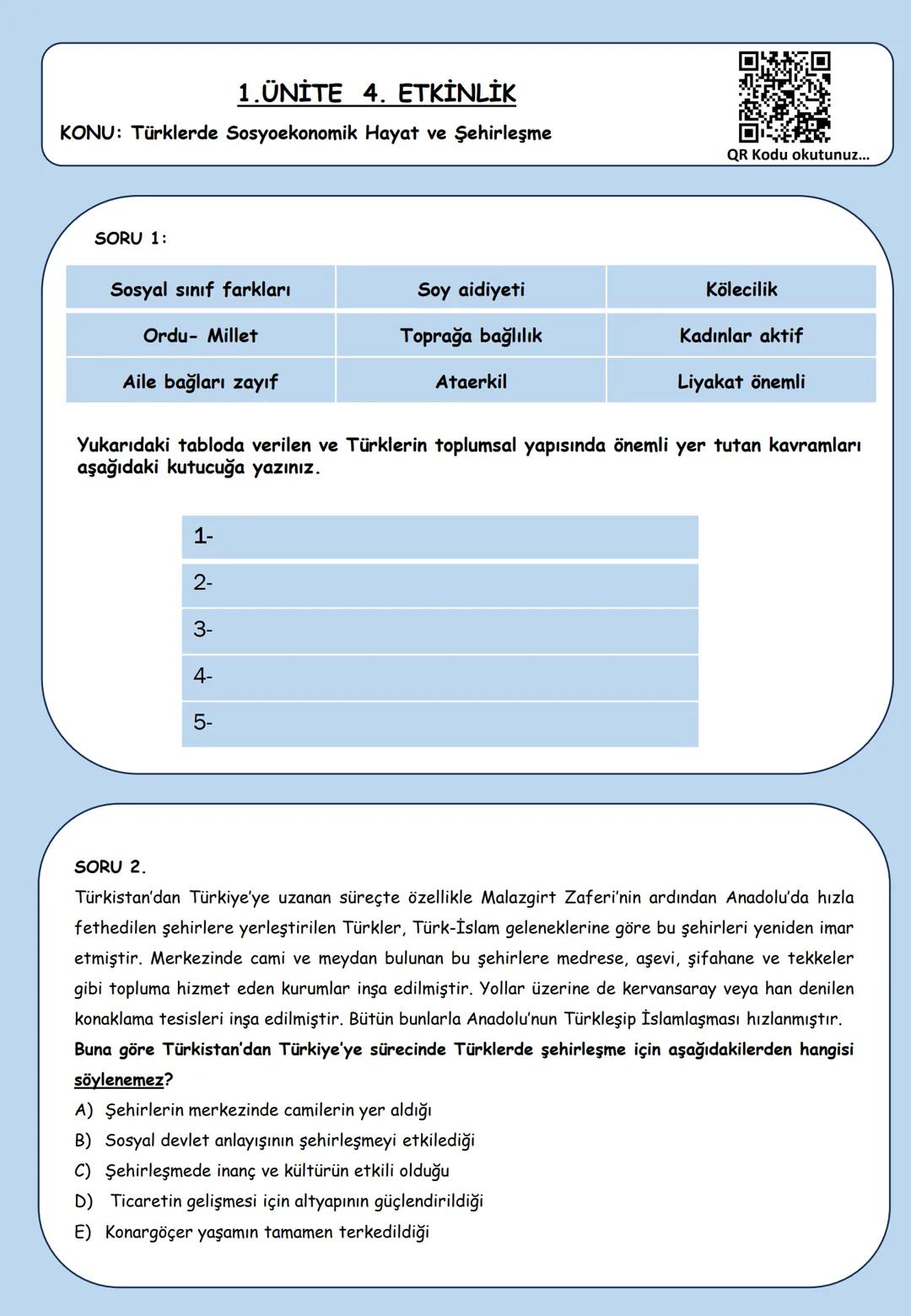 1.ÜNİTE 4. ETKİNLİK

KONU: Türklerde Sosyoekonomik Hayat ve Şehirleşme

QR Kodu okutunuz...

SORU 1:

| Sosyal sınıf farkları | Soy aidiyeti | Kölecilik |
|---|---|---|
| Ordu- Millet | Toprağa bağlılık | Kadınlar aktif |
| Aile bağları zayıf | Ataerkil | Liyakat önemli |

Yukarıdaki tabloda verilen ve Türklerin toplumsal yapısında önemli yer tutan kavramları aşağıdaki kutucuğa yazınız.

1-
2-
3-
4-
5-

SORU 2.
Türkistan'dan Türkiye'ye uzanan süreçte özellikle Malazgirt Zaferi'nin ardından Anadolu'da hızla fethedilen şehirlere yerleştirilen Türkler, Türk-İslam geleneklerine göre bu şehirleri yeniden imar etmiştir. Merkezinde cami ve meydan bulunan bu şehirlere medrese, aşevi, şifahane ve tekkeler gibi topluma hizmet eden kurumlar inşa edilmiştir. Yollar üzerine de kervansaray veya han denilen konaklama tesisleri inşa edilmiştir. Bütün bunlarla Anadolu'nun Türkleşip İslamlaşması hızlanmıştır.
Buna göre Türkistan'dan Türkiye'ye sürecinde Türklerde şehirleşme için aşağıdakilerden hangisi söylenemez?
A) Şehirlerin merkezinde camilerin yer aldığı
B) Sosyal devlet anlayışının şehirleşmeyi etkilediği
C) Şehirleşmede inanç ve kültürün etkili olduğu
D) Ticaretin gelişmesi için altyapının güçlendirildiği
E) Konargöçer yaşamın tamamen terkedildiği